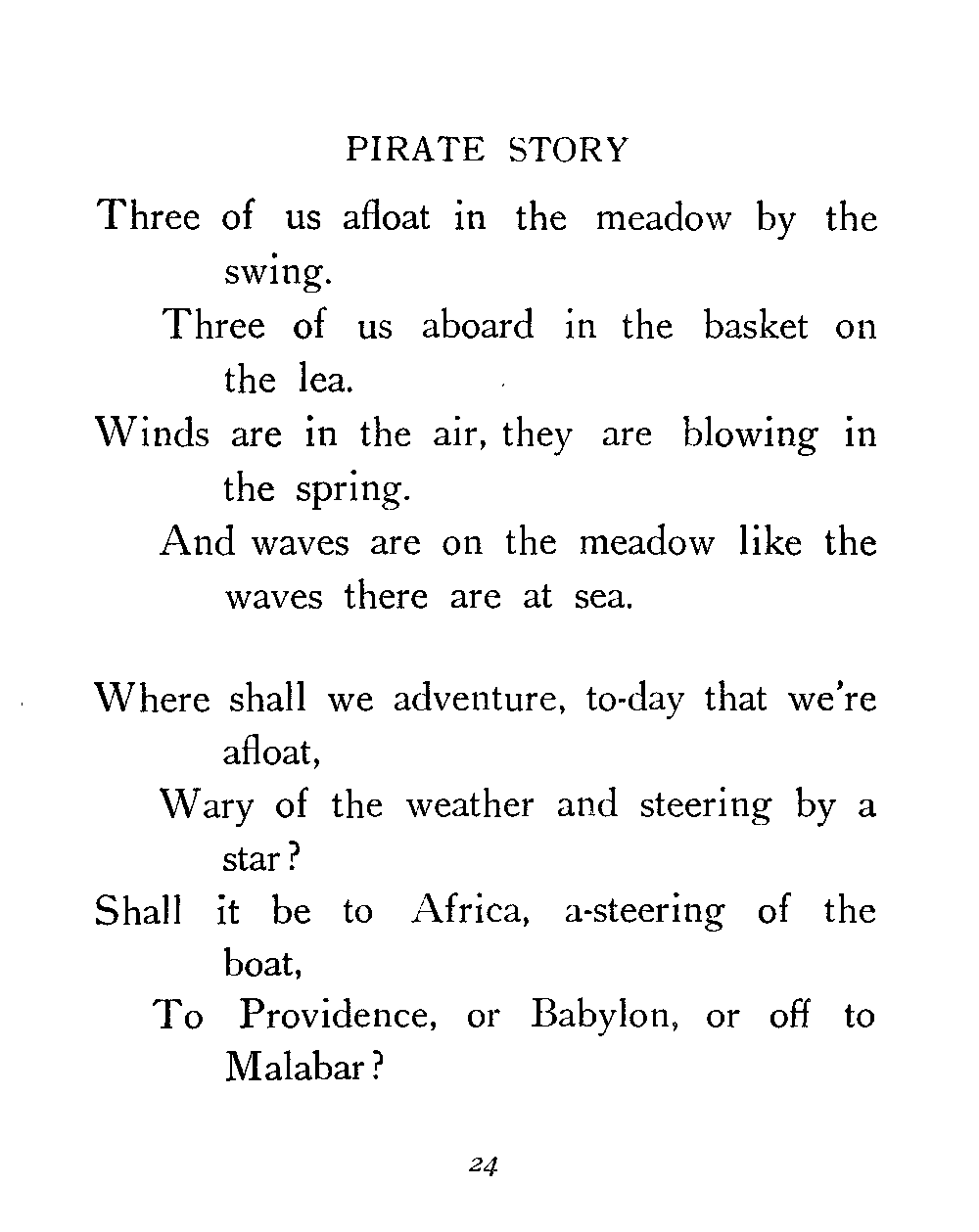 PIRATE STORY

Three of us afloat in the meadow by the swing.
Three of us aboard in the basket on the lea.
Winds are in the air, they are blowing in the spring.
And waves are on the meadow like the waves there are at sea.

Where shall we adventure, to-day that we're afloat,
Wary of the weather and steering by a star?
Shall it be to Africa, a-steering of the boat,
To Providence, or Babylon, or off to Malabar?

24